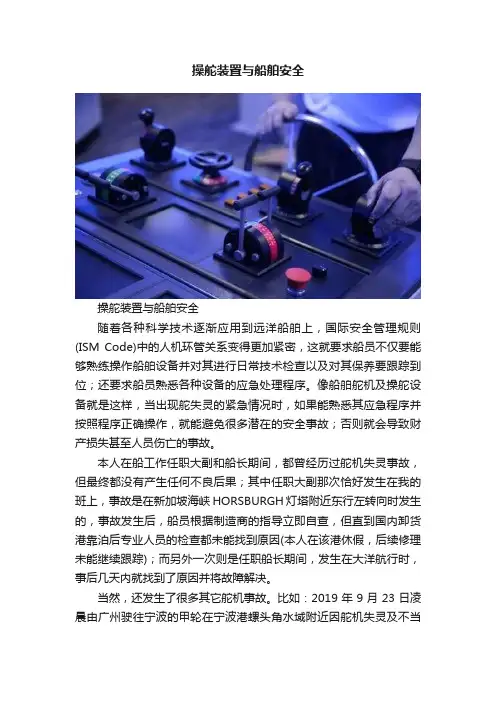 操舵装置与船舶安全

操舵装置与船舶安全

随着各种科学技术逐渐应用到远洋船舶上，国际安全管理规则(ISM Code)中的人机环管关系变得更加紧密，这就要求船员不仅要能够熟练操作船舶设备并对其进行日常技术检查以及对其保养要跟踪到位；还要求船员熟悉各种设备的应急处理程序。像船舶舵机及操舵设备就是这样，当出现舵失灵的紧急情况时，如果能熟悉其应急程序并按照程序正确操作，就能避免很多潜在的安全事故；否则就会导致财产损失甚至人员伤亡的事故。

本人在船工作任职大副和船长期间，都曾经历过舵机失灵事故，但最终都没有产生任何不良后果；其中任职大副那次恰好发生在我的班上，事故是在新加坡海峡 HORSBURGH 灯塔附近东行左转向时发生的，事故发生后，船员根据制造商的指导立即自查，但直到国内卸货港靠泊后专业人员的检查都未能找到原因(本人在该港休假，后续修理未能继续跟踪)；而另外一次则是任职船长期间，发生在大洋航行时，事后几天内就找到了原因并将故障解决。

当然，还发生了很多其它舵机事故。比如：2019 年 9 月 23 日凌晨由广州驶往宁波的甲轮在宁波港螺头角水域附近因舵机失灵及不当